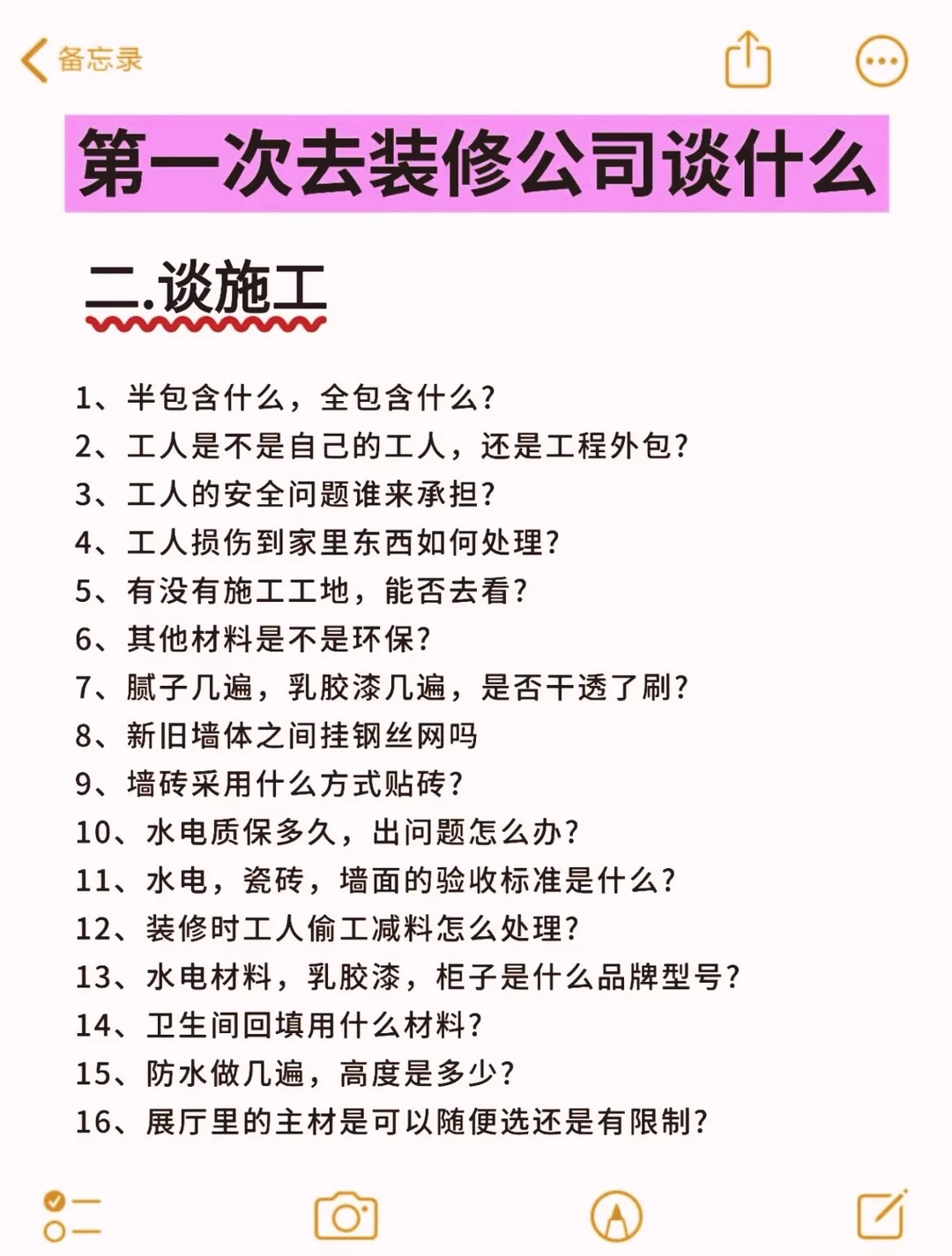 备忘录

第一次去装修公司谈什么

二.谈施工

1、半包含什么，全包含什么?
2、工人是不是自己的工人，还是工程外包?
3、工人的安全问题谁来承担?
4、工人损伤到家里东西如何处理?
5、有没有施工工地，能否去看?
6、其他材料是不是环保?
7、腻子几遍，乳胶漆几遍，是否干透了刷?
8、新旧墙体之间挂钢丝网吗
9、墙砖采用什么方式贴砖?
10、水电质保多久，出问题怎么办?
11、水电，瓷砖，墙面的验收标准是什么?
12、装修时工人偷工减料怎么处理?
13、水电材料，乳胶漆，柜子是什么品牌型号?
14、卫生间回填用什么材料?
15、防水做几遍，高度是多少?
16、展厅里的主材是可以随便选还是有限制?